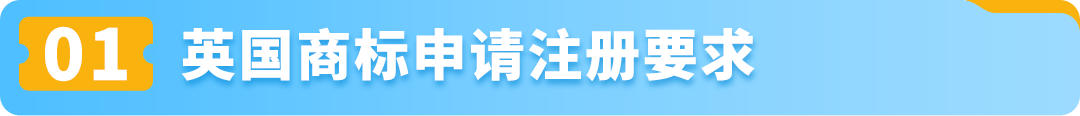 01 英国商标申请注册要求